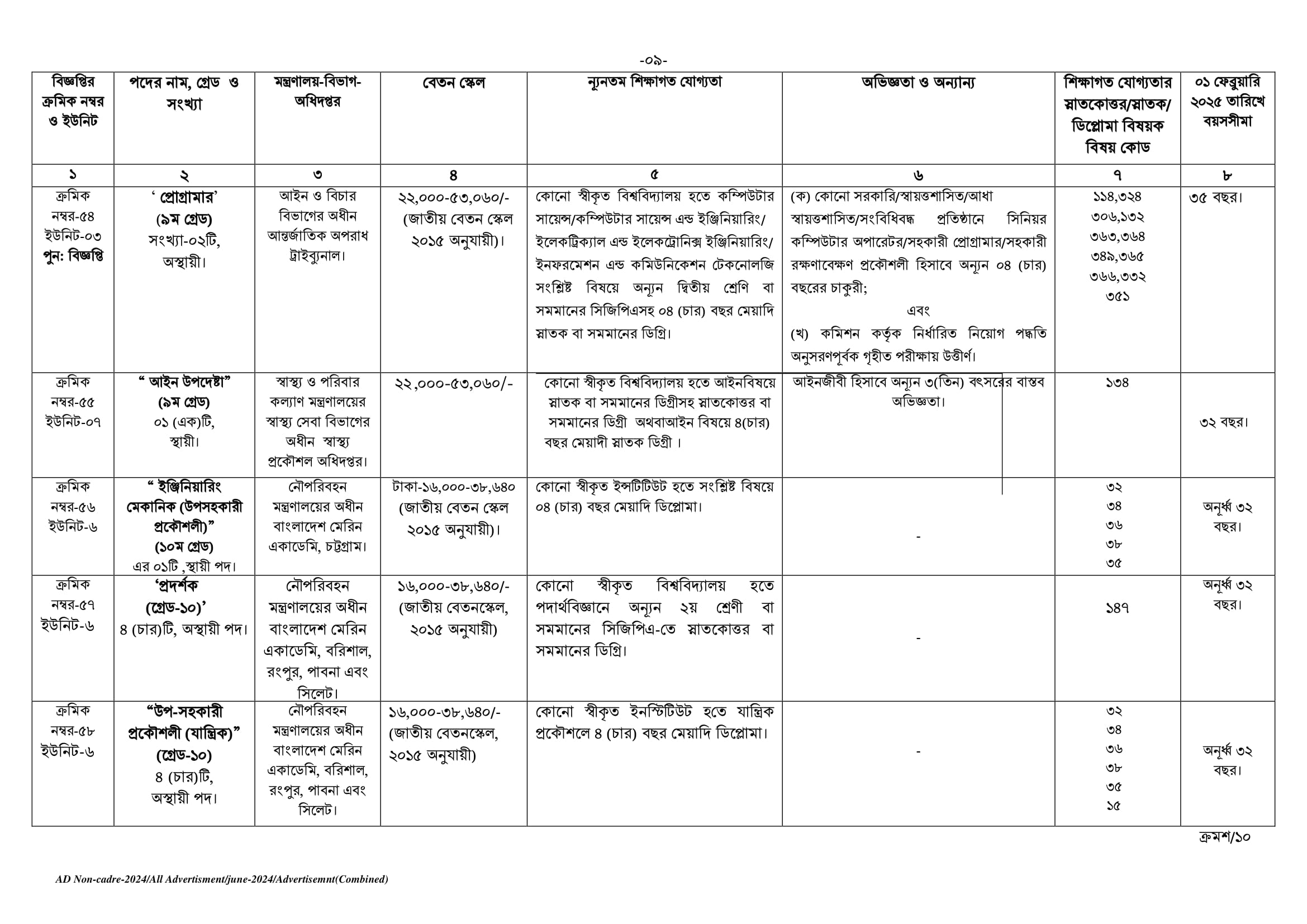 -০৯-

| বিজ্ঞপ্তির ক্রমিক নম্বর ও ইউনিট | পদের নাম, গ্রেড ও সংখ্যা | মন্ত্রণালয়-বিভাগ-অধিদপ্তর | বেতন স্কেল | ন্যূনতম শিক্ষাগত যোগ্যতা | অভিজ্ঞতা ও অন্যান্য | শিক্ষাগত যোগ্যতার স্নাতকোত্তর/স্নাতক/ ডিপ্লোমা বিষয়ক বিষয় কোড | ০১ ফেব্রুয়ারি ২০২৫ তারিখে বয়সসীমা |
|---|---|---|---|---|---|---|---|
| ১ | ২ | ৩ | ৪ | ৫ | ৬ | ৭ | ৮ |
| ক্রমিক নম্বর-৫৪ ইউনিট-০৩ পুন: বিজ্ঞপ্তি | ‘ প্রোগ্রামার’ (৯ম গ্রেড) সংখ্যা-০২টি, অস্থায়ী। | আইন ও বিচার বিভাগের অধীন আন্তর্জাতিক অপরাধ ট্রাইব্যুনাল। | ২২,০০০-৫৩,০৬০/- (জাতীয় বেতন স্কেল ২০১৫ অনুযায়ী)। | কোনো স্বীকৃত বিশ্ববিদ্যালয় হতে কম্পিউটার সায়েন্স/কম্পিউটার সায়েন্স এন্ড ইঞ্জিনিয়ারিং/ ইলেকট্রিক্যাল এন্ড ইলেকট্রোনিক্স ইঞ্জিনিয়ারিং/ ইনফরমেশন এন্ড কমিউনিকেশন টেকনোলজি সংশ্লিষ্ট বিষয়ে অন্যূন দ্বিতীয় শ্রেণি বা সমমানের সিজিপিএসহ ০৪ (চার) বছর মেয়াদি স্নাতক বা সমমানের ডিগ্রি। | (ক) কোনো সরকারি/স্বায়ত্তশাসিত/আধা স্বায়ত্তশাসিত/সংবিধিবদ্ধ প্রতিষ্ঠানে সিনিয়র কম্পিউটার অপারেটর/সহকারী প্রোগ্রামার/সহকারী রক্ষণাবেক্ষণ প্রকৌশলী হিসাবে অন্যূন ০৪ (চার) বছরের চাকুরী; এবং (খ) কমিশন কর্তৃক নির্ধারিত নিয়োগ পদ্ধতি অনুসরণপূর্বক গৃহীত পরীক্ষায় উত্তীর্ণ। | ১১৪,৩২৪ ৩০৬,১৩২ ৩৬৩,৩৬৪ ৩৪৯,৩৬৫ ৩৬৬,৩৩২ ৩৫১ | ৩৫ বছর। |
| ক্রমিক নম্বর-৫৫ ইউনিট-০৭ | “ আইন উপদেষ্টা” (৯ম গ্রেড) ০১ (এক)টি, স্থায়ী। | স্বাস্থ্য ও পরিবার কল্যাণ মন্ত্রণালয়ের স্বাস্থ্য সেবা বিভাগের অধীন স্বাস্থ্য প্রকৌশল অধিদপ্তর। | ২২,০০০-৫৩,০৬০/- | কোনো স্বীকৃত বিশ্ববিদ্যালয় হতে আইনবিষয়ে স্নাতক বা সমমানের ডিগ্রীসহ স্নাতকোত্তর বা সমমানের ডিগ্রী অথবাআইন বিষয়ে ৪(চার) বছর মেয়াদী স্নাতক ডিগ্রী । | আইনজীবী হিসাবে অন্যূন ৩(তিন) বৎসরের বাস্তব অভিজ্ঞতা। | ১৩৪ | ৩২ বছর। |
| ক্রমিক নম্বর-৫৬ ইউনিট-৬ | “ ইঞ্জিনিয়ারিং মেকানিক (উপসহকারী প্রকৌশলী)” (১০ম গ্রেড) এর ০১টি ,স্থায়ী পদ। | নৌপরিবহন মন্ত্রণালয়ের অধীন বাংলাদেশ মেরিন একাডেমি, চট্টগ্রাম। | টাকা-১৬,০০০-৩৮,৬৪০ (জাতীয় বেতন স্কেল ২০১৫ অনুযায়ী)। | কোনো স্বীকৃত ইন্সটিটিউট হতে সংশ্লিষ্ট বিষয়ে ০৪ (চার) বছর মেয়াদি ডিপ্লোমা। | - | ৩২ ৩৪ ৩৬ ৩৮ ৩৫ | অনূর্ধ্ব ৩২ বছর। |
| ক্রমিক নম্বর-৫৭ ইউনিট-৬ | ‘প্রদর্শক (গ্রেড-১০)’ ৪ (চার)টি, অস্থায়ী পদ। | নৌপরিবহন মন্ত্রণালয়ের অধীন বাংলাদেশ মেরিন একাডেমি, বরিশাল, রংপুর, পাবনা এবং সিলেট। | ১৬,০০০-৩৮,৬৪০/- (জাতীয় বেতনস্কেল, ২০১৫ অনুযায়ী) | কোনো স্বীকৃত বিশ্ববিদ্যালয় হতে পদার্থবিজ্ঞানে অন্যূন ২য় শ্রেণী বা সমমানের সিজিপিএ-তে স্নাতকোত্তর বা সমমানের ডিগ্রি। | - | ১৪৭ | অনূর্ধ্ব ৩২ বছর। |
| ক্রমিক নম্বর-৫৮ ইউনিট-৬ | “উপ-সহকারী প্রকৌশলী (যান্ত্রিক)” (গ্রেড-১০) ৪ (চার)টি, অস্থায়ী পদ। | নৌপরিবহন মন্ত্রণালয়ের অধীন বাংলাদেশ মেরিন একাডেমি, বরিশাল, রংপুর, পাবনা এবং সিলেট। | ১৬,০০০-৩৮,৬৪০/- (জাতীয় বেতনস্কেল, ২০১৫ অনুযায়ী) | কোনো স্বীকৃত ইনস্টিটিউট হতে যান্ত্রিক প্রকৌশলে ৪ (চার) বছর মেয়াদি ডিপ্লোমা। | - | ৩২ ৩৪ ৩৬ ৩৮ ৩৫ ১৫ | অনূর্ধ্ব ৩২ বছর। |

ক্রমশ/১০

AD Non-cadre-2024/All Advertisment/june-2024/Advertisemnt(Combined)